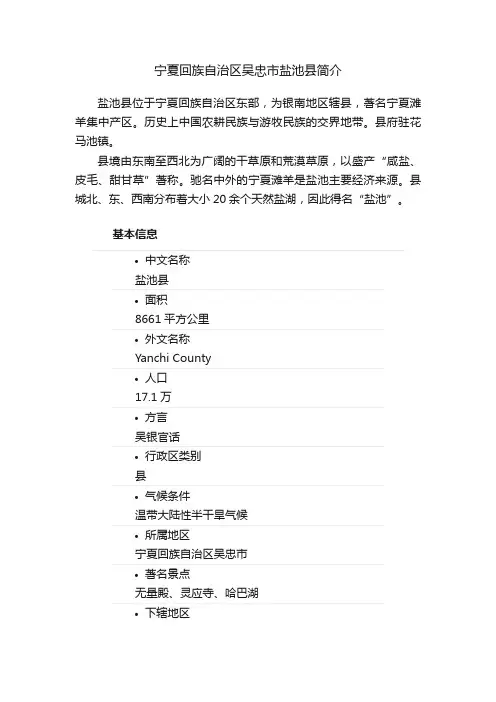 宁夏回族自治区吴忠市盐池县简介

盐池县位于宁夏回族自治区东部，为银南地区辖县，著名宁夏滩羊集中产区。历史上中国农耕民族与游牧民族的交界地带。县府驻花马池镇。

县境由东南至西北为广阔的干草原和荒漠草原，以盛产“咸盐、皮毛、甜甘草”著称。驰名中外的宁夏滩羊是盐池主要经济来源。县城北、东、西南分布着大小 20 余个天然盐湖，因此得名“盐池”。

基本信息

• 中文名称
盐池县

• 面积
8661 平方公里

• 外文名称
Yanchi County

• 人口
17.1 万

• 方言
吴银官话

• 行政区类别
县

• 气候条件
温带大陆性半干旱气候

• 所属地区
宁夏回族自治区吴忠市

• 著名景点
无量殿、灵应寺、哈巴湖

• 下辖地区